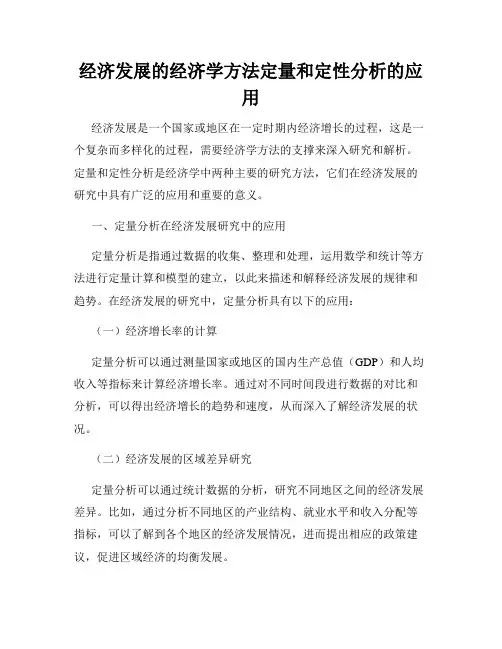 经济发展的经济学方法定量和定性分析的应用

经济发展是一个国家或地区在一定时期内经济增长的过程，这是一个复杂而多样化的过程，需要经济学方法的支撑来深入研究和解析。定量和定性分析是经济学中两种主要的研究方法，它们在经济发展的研究中具有广泛的应用和重要的意义。

一、定量分析在经济发展研究中的应用

定量分析是指通过数据的收集、整理和处理，运用数学和统计等方法进行定量计算和模型的建立，以此来描述和解释经济发展的规律和趋势。在经济发展的研究中，定量分析具有以下的应用：

（一）经济增长率的计算

定量分析可以通过测量国家或地区的国内生产总值（GDP）和人均收入等指标来计算经济增长率。通过对不同时间段进行数据的对比和分析，可以得出经济增长的趋势和速度，从而深入了解经济发展的状况。

（二）经济发展的区域差异研究

定量分析可以通过统计数据的分析，研究不同地区之间的经济发展差异。比如，通过分析不同地区的产业结构、就业水平和收入分配等指标，可以了解到各个地区的经济发展情况，进而提出相应的政策建议，促进区域经济的均衡发展。